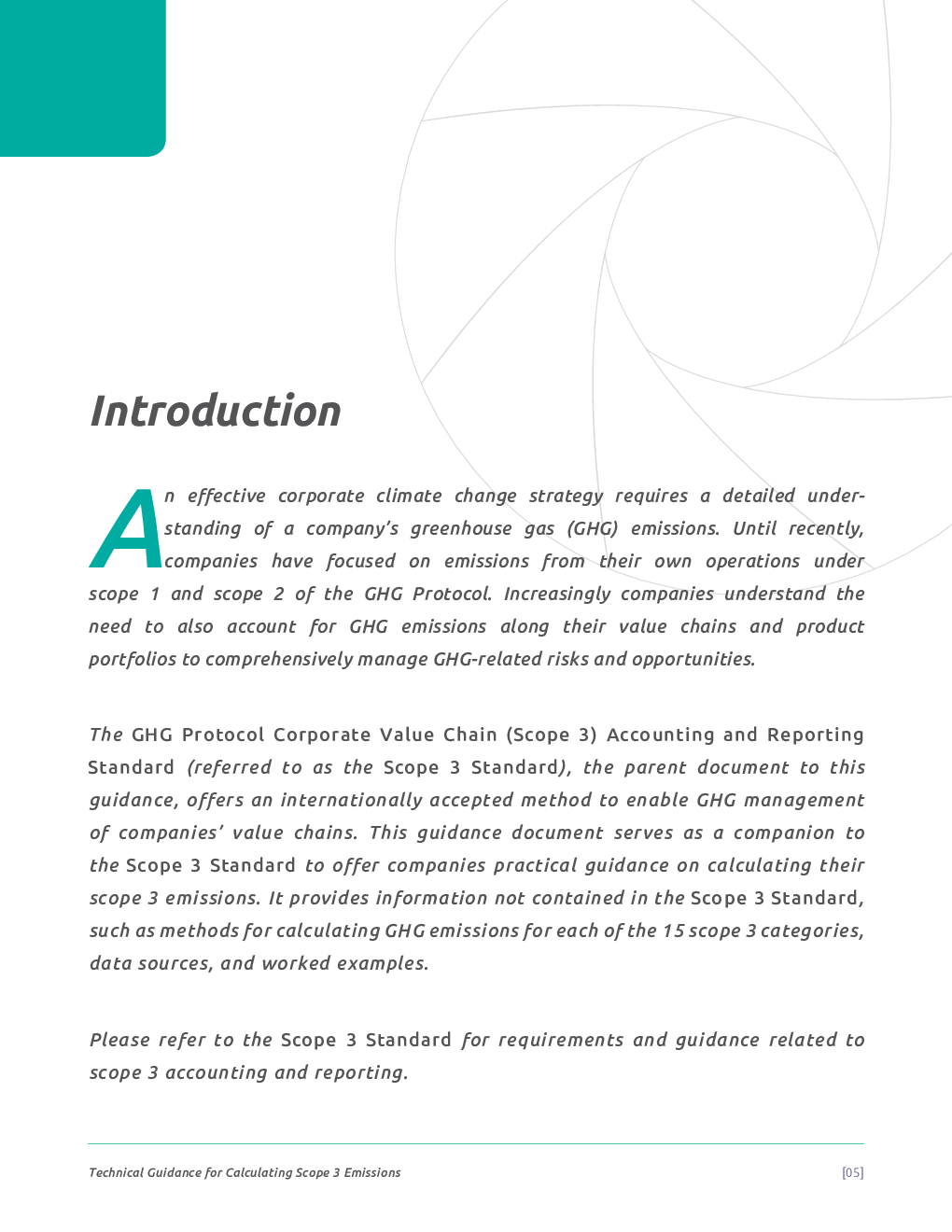 Introduction

An effective corporate climate change strategy requires a detailed understanding of a company's greenhouse gas (GHG) emissions. Until recently, companies have focused on emissions from their own operations under scope 1 and scope 2 of the GHG Protocol. Increasingly companies understand the need to also account for GHG emissions along their value chains and product portfolios to comprehensively manage GHG-related risks and opportunities.

The GHG Protocol Corporate Value Chain (Scope 3) Accounting and Reporting Standard (referred to as the Scope 3 Standard), the parent document to this guidance, offers an internationally accepted method to enable GHG management of companies' value chains. This guidance document serves as a companion to the Scope 3 Standard to offer companies practical guidance on calculating their scope 3 emissions. It provides information not contained in the Scope 3 Standard, such as methods for calculating GHG emissions for each of the 15 scope 3 categories, data sources, and worked examples.

Please refer to the Scope 3 Standard for requirements and guidance related to scope 3 accounting and reporting.

Technical Guidance for Calculating Scope 3 Emissions

[05]